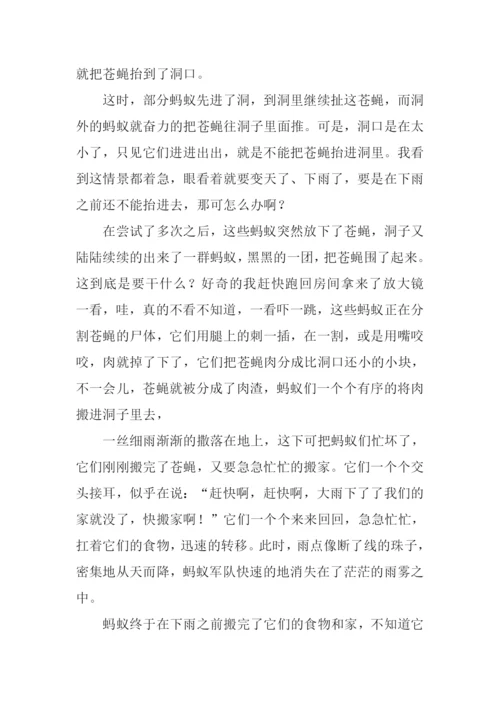 就把苍蝇抬到了洞口。

这时，部分蚂蚁先进了洞，到洞里继续扯这苍蝇，而洞外的蚂蚁就奋力的把苍蝇往洞子里面推。可是，洞口是在太小了，只见它们进进出出，就是不能把苍蝇抬进洞里。我看到这情景都着急，眼看着就要变天了、下雨了，要是在下雨之前还不能抬进去，那可怎么办啊？

在尝试了多次之后，这些蚂蚁突然放下了苍蝇，洞子又陆陆续续的出来了一群蚂蚁，黑黑的一团，把苍蝇围了起来。这到底是要干什么？好奇的我赶快跑回房间拿来了放大镜一看，哇，真的不看不知道，一看吓一跳，这些蚂蚁正在分割苍蝇的尸体，它们用腿上的刺一插，在一割，或是用嘴咬咬，肉就掉了下了，它们把苍蝇肉分成比洞口还小的小块，不一会儿，苍蝇就被分成了肉渣，蚂蚁们一个个有序的将肉搬进洞子里去，

一丝细雨渐渐的撒落在地上，这下可把蚂蚁们忙坏了，它们刚刚搬完了苍蝇，又要急急忙忙的搬家。它们一个个交头接耳，似乎在说：“赶快啊，赶快啊，大雨下了了我们的家就没了，快搬家啊！”它们一个个来来回回，急急忙忙，扛着它们的食物，迅速的转移。此时，雨点像断了线的珠子，密集地从天而降，蚂蚁军队快速的地消失在了茫茫的雨雾之中。

蚂蚁终于在下雨之前搬完了它们的食物和家，不知道它